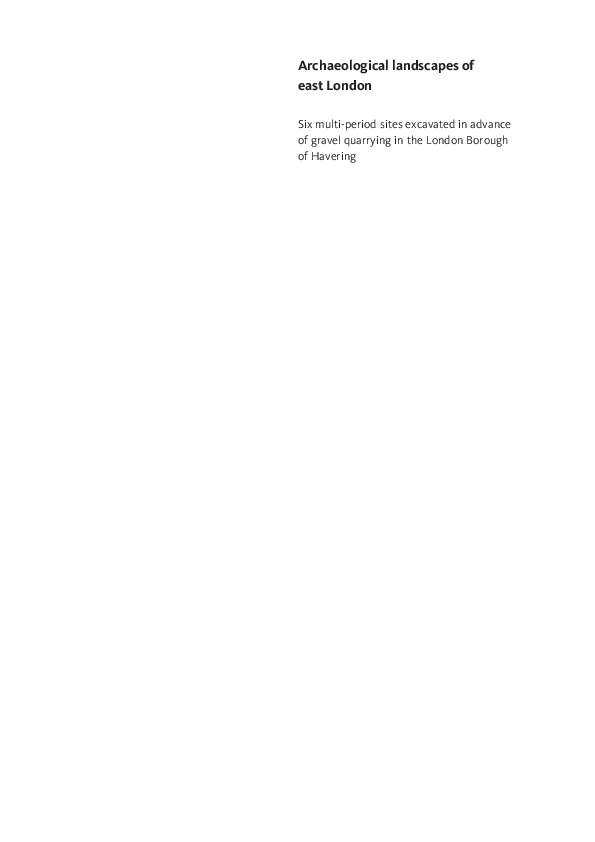 Archaeological landscapes of east London

Six multi-period sites excavated in advance of gravel quarrying in the London Borough of Havering